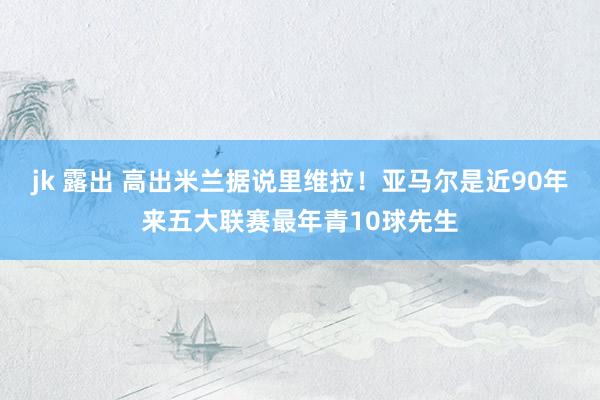 jk 露出 高出米兰据说里维拉！亚马尔是近90年来五大联赛最年青10球先生